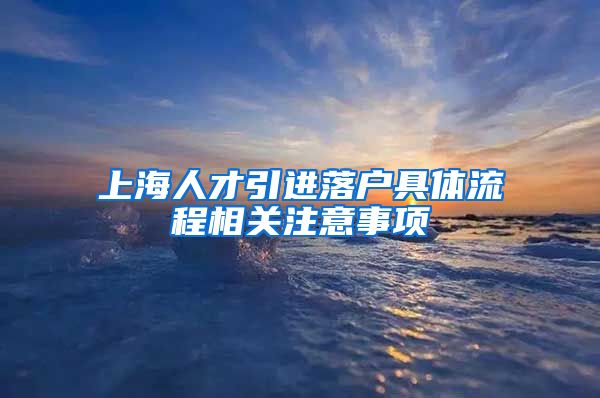 上海人才引进落户具体流程相关注意事项